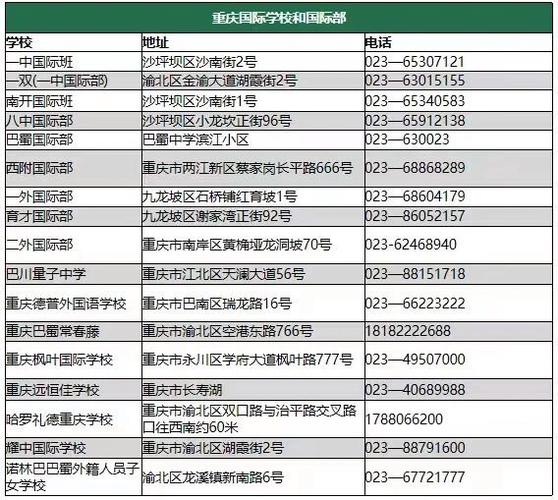 重庆国际学校和国际部

| 学校 | 地址 | 电话 |
|---|---|---|
| 一中国际班 | 沙坪坝区沙南街2号 | 023—65307121 |
| 一双(一中国际部) | 渝北区金渝大道湖霞街2号 | 023—63015155 |
| 南开国际班 | 沙坪坝区沙南街1号 | 023—65340583 |
| 八中国际部 | 沙坪坝区小龙坎正街96号 | 023—65912138 |
| 巴蜀国际部 | 巴蜀中学滨江小区 | 023—630023 |
| 西附国际部 | 重庆市两江新区蔡家岗长平路666号 | 023—68868289 |
| 一外国际部 | 九龙坡区石桥铺红育坡1号 | 023—68604179 |
| 育才国际部 | 九龙坡区谢家湾正街92号 | 023—86052157 |
| 二外国际部 | 重庆市南岸区黄桷垭龙洞坡70号 | 023-62468940 |
| 巴川量子中学 | 重庆市江北区天澜大道56号 | 023—88151718 |
| 重庆德普外国语学校 | 重庆市巴南区瑞龙路16号 | 023—66223222 |
| 重庆巴蜀常春藤 | 重庆市渝北区空港东路766号 | 18182222688 |
| 重庆枫叶国际学校 | 重庆市永川区学府大道枫叶路777号 | 023—49507000 |
| 重庆远恒佳学校 | 重庆市长寿湖 | 023—40689988 |
| 哈罗礼德重庆学校 | 重庆市渝北区双口路与治平路交叉路口往西南约60米 | 1788066200 |
| 耀中国际学校 | 重庆市渝北区湖霞街2号 | 023—88791600 |
| 诺林巴巴蜀外籍人员子女学校 | 渝北区龙溪镇新南路6号 | 023—67721777 |